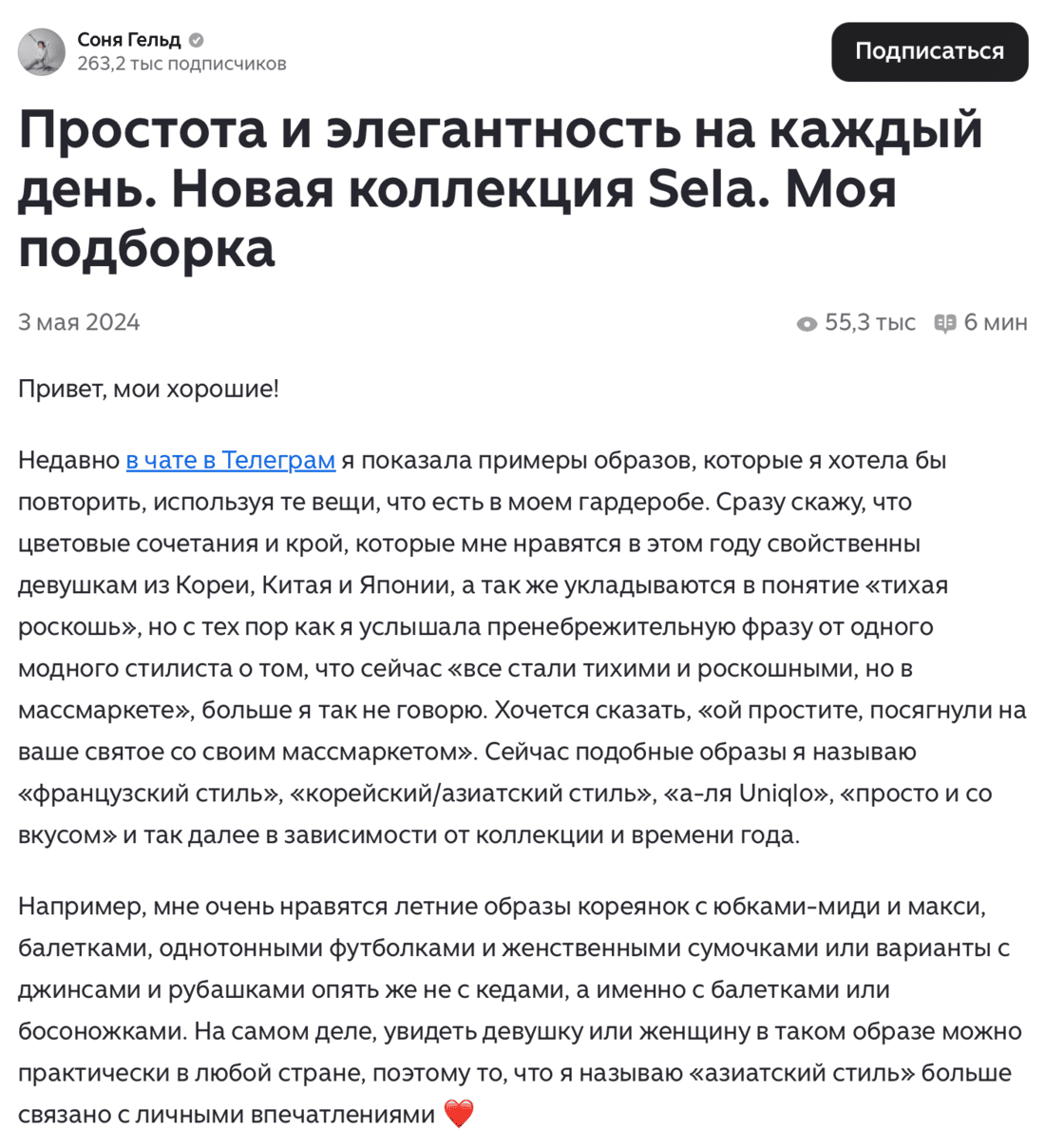 Соня Гельд
263,2 тыс подписчиков

Подписаться

Простота и элегантность на каждый день. Новая коллекция Sela. Моя подборка

3 мая 2024

55,3 тыс 6 мин

Привет, мои хорошие!

Недавно в чате в Телеграм я показала примеры образов, которые я хотела бы повторить, используя те вещи, что есть в моем гардеробе. Сразу скажу, что цветовые сочетания и крой, которые мне нравятся в этом году свойственны девушкам из Кореи, Китая и Японии, а так же укладываются в понятие «тихая роскошь», но с тех пор как я услышала пренебрежительную фразу от одного модного стилиста о том, что сейчас «все стали тихими и роскошными, но в массмаркете», больше я так не говорю. Хочется сказать, «ой простите, посягнули на ваше святое со своим массмаркетом». Сейчас подобные образы я называю «французский стиль», «корейский/азиатский стиль», «а-ля Uniqlo», «просто и со вкусом» и так далее в зависимости от коллекции и времени года.

Например, мне очень нравятся летние образы кореянок с юбками-миди и макси, балетками, однотонными футболками и женственными сумочками или варианты с джинсами и рубашками опять же не с кедами, а именно с балетками или босоножками. На самом деле, увидеть девушку или женщину в таком образе можно практически в любой стране, поэтому то, что я называю «азиатский стиль» больше связано с личными впечатлениями ❤️